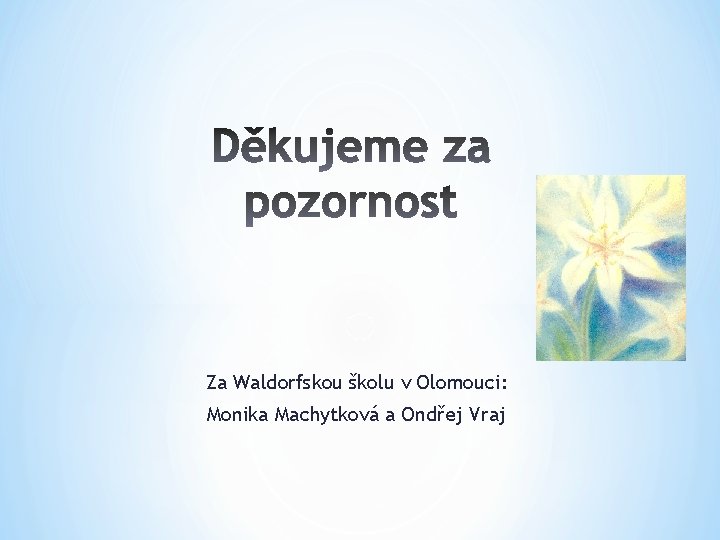 Děkujeme za pozornost

Za Waldorfskou školu v Olomouci:
Monika Machytková a Ondřej Vraj